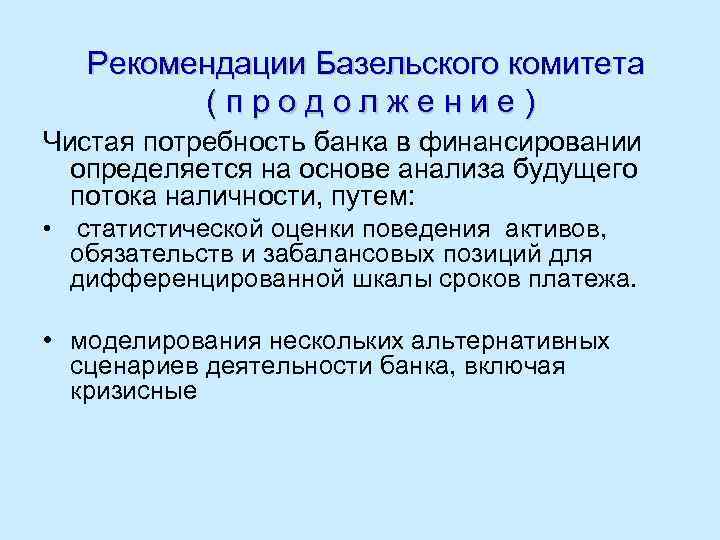 Рекомендации Базельского комитета ( п р о д о л ж е н и е )

Чистая потребность банка в финансировании определяется на основе анализа будущего потока наличности, путем:

• статистической оценки поведения активов, обязательств и забалансовых позиций для дифференцированной шкалы сроков платежа.

• моделирования нескольких альтернативных сценариев деятельности банка, включая кризисные